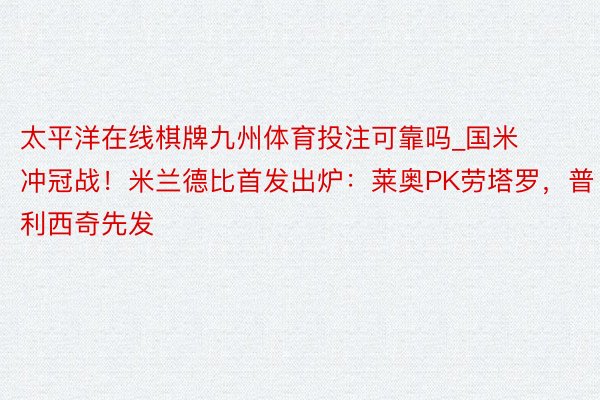 太平洋在线棋牌九州体育投注可靠吗_国米冲冠战！米兰德比首发出炉：莱奥PK劳塔罗，普利西奇先发